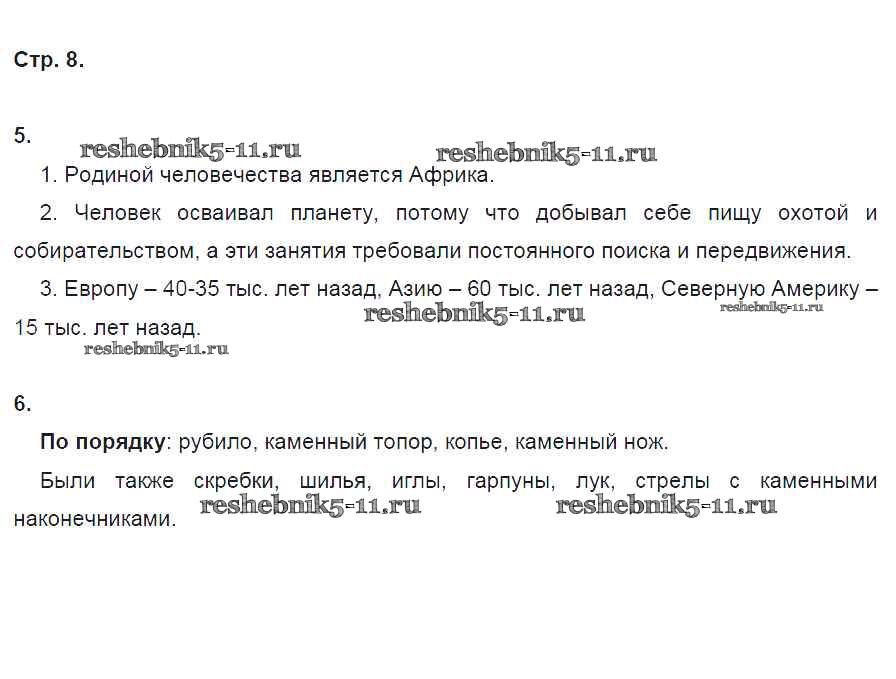 Стр. 8.

5.

1. Родиной человечества является Африка.

2. Человек осваивал планету, потому что добывал себе пищу охотой и собирательством, а эти занятия требовали постоянного поиска и передвижения.

3. Европу – 40-35 тыс. лет назад, Азию – 60 тыс. лет назад, Северную Америку – 15 тыс. лет назад.

6.

По порядку: рубило, каменный топор, копье, каменный нож.

Были также скребки, шилья, иглы, гарпуны, лук, стрелы с каменными наконечниками.

reshebnik5-11.ru